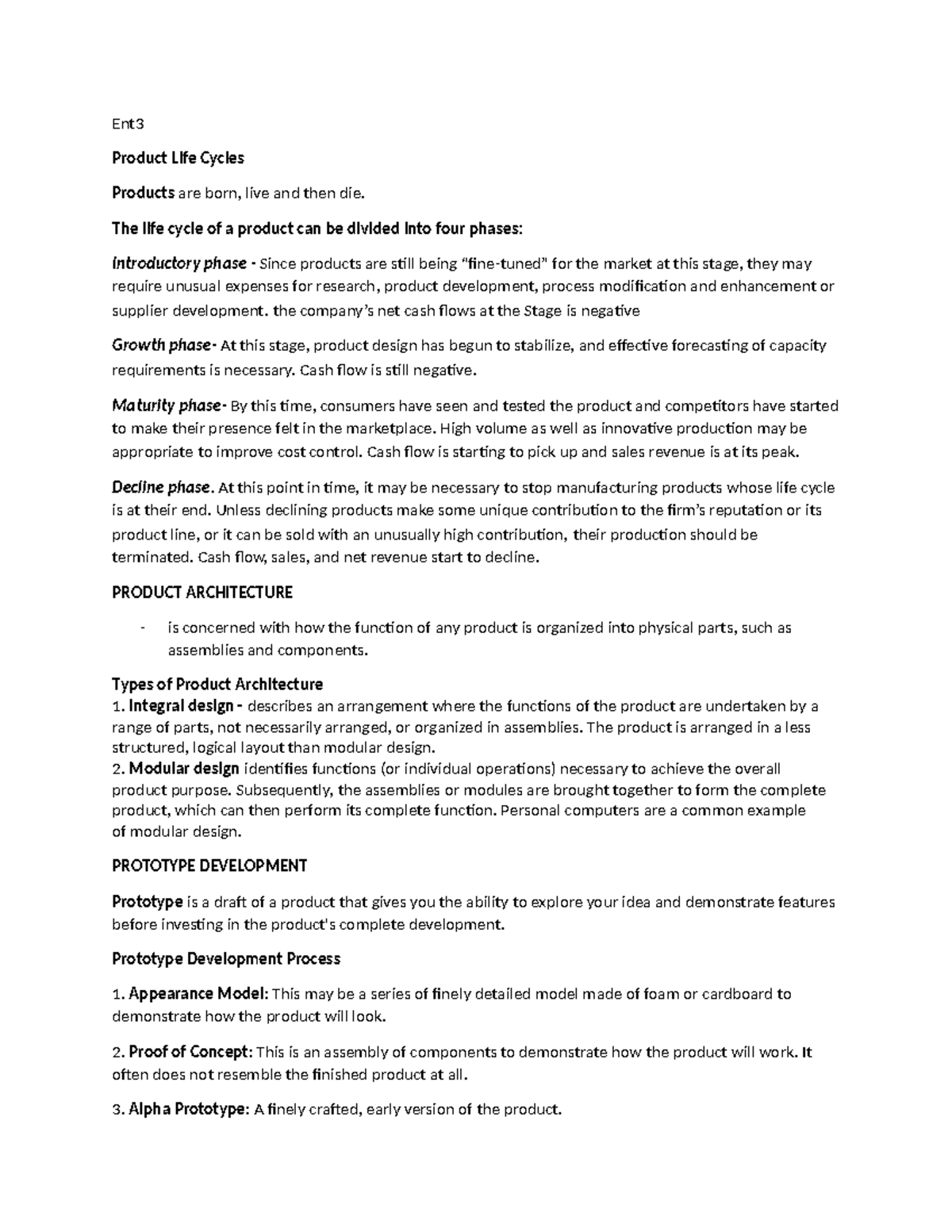 Ent3

Product Life Cycles

Products are born, live and then die.

The life cycle of a product can be divided into four phases:

Introductory phase - Since products are still being "fine-tuned" for the market at this stage, they may require unusual expenses for research, product development, process modification and enhancement or supplier development. the company's net cash flows at the Stage is negative

Growth phase- At this stage, product design has begun to stabilize, and effective forecasting of capacity requirements is necessary. Cash flow is still negative.

Maturity phase- By this time, consumers have seen and tested the product and competitors have started to make their presence felt in the marketplace. High volume as well as innovative production may be appropriate to improve cost control. Cash flow is starting to pick up and sales revenue is at its peak.

Decline phase. At this point in time, it may be necessary to stop manufacturing products whose life cycle is at their end. Unless declining products make some unique contribution to the firm's reputation or its product line, or it can be sold with an unusually high contribution, their production should be terminated. Cash flow, sales, and net revenue start to decline.

PRODUCT ARCHITECTURE

- is concerned with how the function of any product is organized into physical parts, such as assemblies and components.

Types of Product Architecture
1. Integral design - describes an arrangement where the functions of the product are undertaken by a range of parts, not necessarily arranged, or organized in assemblies. The product is arranged in a less structured, logical layout than modular design.
2. Modular design identifies functions (or individual operations) necessary to achieve the overall product purpose. Subsequently, the assemblies or modules are brought together to form the complete product, which can then perform its complete function. Personal computers are a common example of modular design.

PROTOTYPE DEVELOPMENT

Prototype is a draft of a product that gives you the ability to explore your idea and demonstrate features before investing in the product's complete development.

Prototype Development Process

1. Appearance Model: This may be a series of finely detailed model made of foam or cardboard to demonstrate how the product will look.

2. Proof of Concept: This is an assembly of components to demonstrate how the product will work. It often does not resemble the finished product at all.

3. Alpha Prototype: A finely crafted, early version of the product.